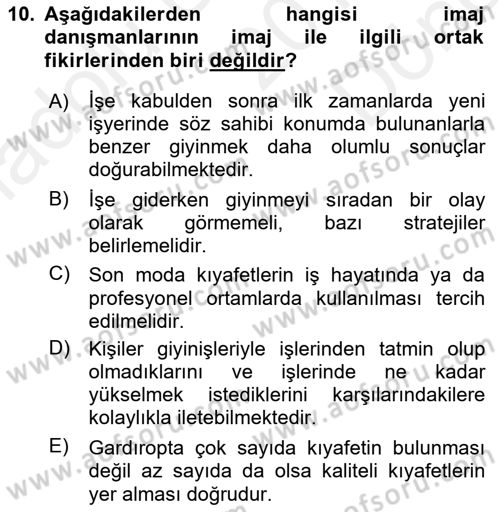 10. Aşağıdakilerden hangisi imaj danışmanlarının imaj ile ilgili ortak fikirlerinden biri değildir?

A) İşe kabulden sonra ilk zamanlarda yeni işyerinde söz sahibi konumda bulunanlarla benzer giyinmek daha olumlu sonuçlar doğurabilmektedir.

B) İşe giderken giyinmeyi sıradan bir olay olarak görmemeli, bazı stratejiler belirlemelidir.

C) Son moda kıyafetlerin iş hayatında ya da profesyonel ortamlarda kullanılması tercih edilmelidir.

D) Kişiler giyinişleriyle işlerinden tatmin olup olmadıklarını ve işlerinde ne kadar yükselmek istediklerini karşılarındakilere kolaylıkla iletebilmektedir.

E) Gardıropta çok sayıda kıyafetin bulunması değil az sayıda da olsa kaliteli kıyafetlerin yer alması doğrudur.

www.aofsoru.com